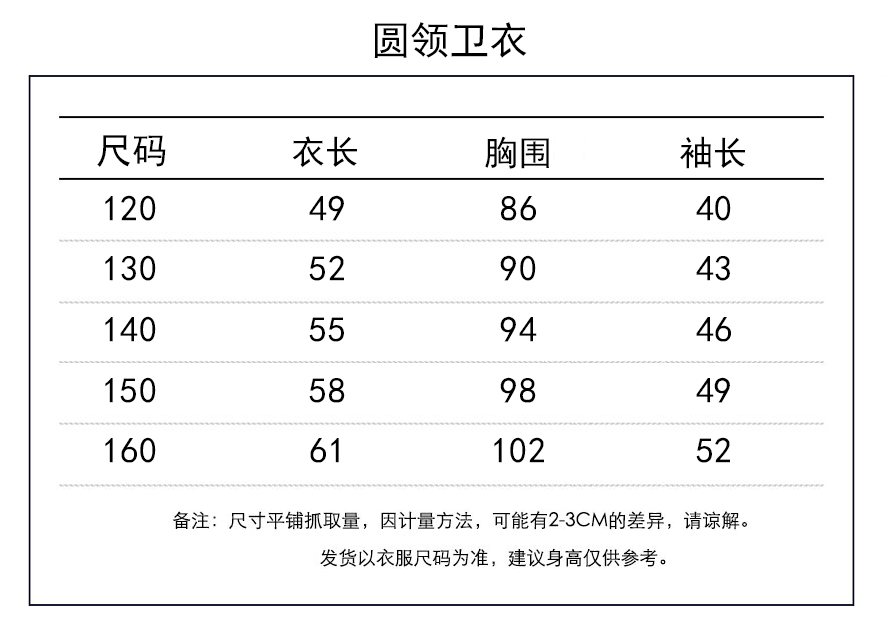 圆领卫衣

| 尺码 | 衣长 | 胸围 | 袖长 |
|---|---|---|---|
| 120 | 49 | 86 | 40 |
| 130 | 52 | 90 | 43 |
| 140 | 55 | 94 | 46 |
| 150 | 58 | 98 | 49 |
| 160 | 61 | 102 | 52 |

备注：尺寸平铺抓取量，因计量方法，可能有2-3CM的差异，请谅解。

发货以衣服尺码为准，建议身高仅供参考。